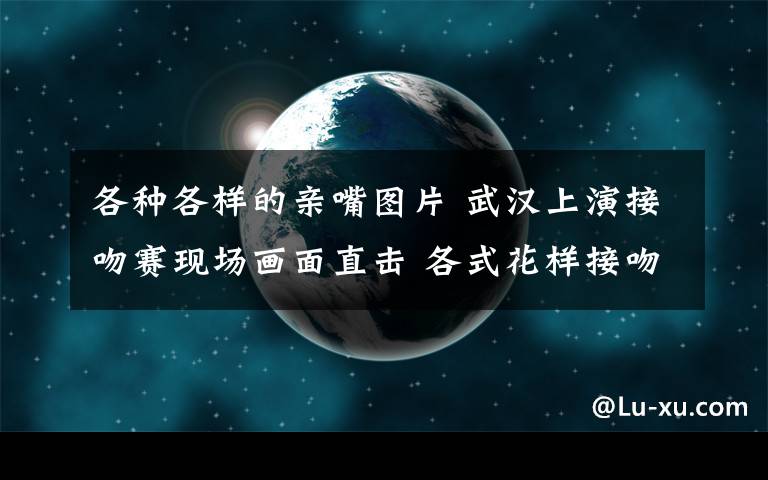 各种各样的亲嘴图片 武汉上演接吻赛现场画面直击 各式花样接吻

@Lu-xu.com